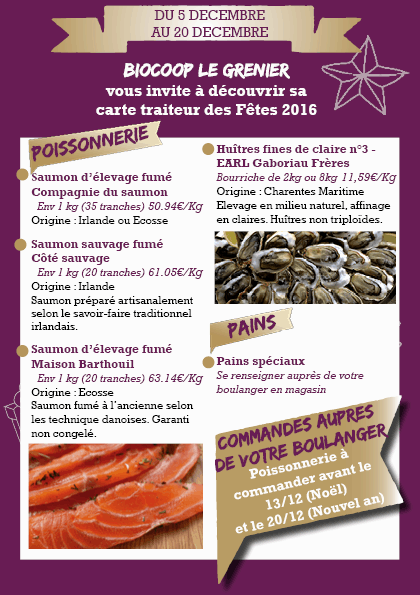 DU 5 DECEMBRE
AU 20 DECEMBRE

BIOCOOP LE GRENIER
vous invite à découvrir sa carte traiteur des Fêtes 2016

POISSONNERIE

Saumon d'élevage fumé Compagnie du saumon
Env 1 kg (35 tranches) 50.94€/Kg
Origine : Irlande ou Ecosse

Saumon sauvage fumé Côté sauvage
Env 1 kg (20 tranches) 61.05€/Kg
Origine : Irlande
Saumon préparé artisanalement selon le savoir-faire traditionnel irlandais.

Saumon d'élevage fumé Maison Barthouil
Env 1 kg (20 tranches) 63.14€/Kg
Origine : Ecosse
Saumon fumé à l'ancienne selon les technique danoises. Garanti non congelé.

Huîtres fines de claire n°3 - EARL Gaboriau Frères
Bourriche de 2kg ou 8kg 11,59€/Kg
Origine : Charentes Maritime
Elevage en milieu naturel, affinage en claires. Huîtres non triploïdes.

PAINS

Pains spéciaux
Se renseigner auprès de votre boulanger en magasin

COMMANDES AUPRES DE VOTRE BOULANGER
Poissonnerie à commander avant le 13/12 (Noël) et le 20/12 (Nouvel an)